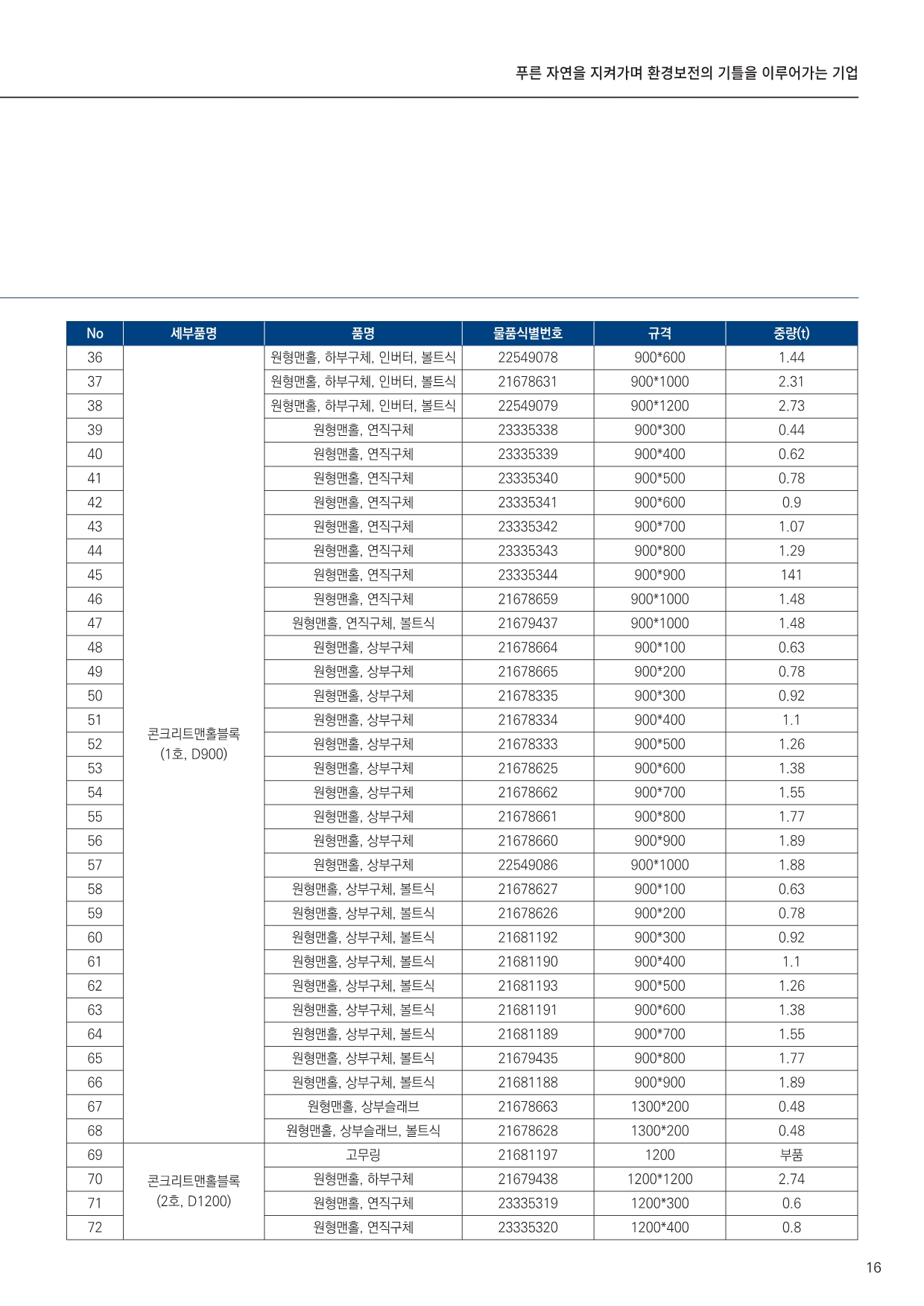 푸른 자연을 지켜가며 환경보전의 기틀을 이루어가는 기업

| No | 세부품명 | 품명 | 물품식별번호 | 규격 | 중량(t) |
|---|---|---|---|---|---|
| 36 | 콘크리트맨홀블록 (1호, D900) | 원형맨홀, 하부구체, 인버터, 볼트식 | 22549078 | 900*600 | 1.44 |
| 37 | | 원형맨홀, 하부구체, 인버터, 볼트식 | 21678631 | 900*1000 | 2.31 |
| 38 | | 원형맨홀, 하부구체, 인버터, 볼트식 | 22549079 | 900*1200 | 2.73 |
| 39 | | 원형맨홀, 연직구체 | 23335338 | 900*300 | 0.44 |
| 40 | | 원형맨홀, 연직구체 | 23335339 | 900*400 | 0.62 |
| 41 | | 원형맨홀, 연직구체 | 23335340 | 900*500 | 0.78 |
| 42 | | 원형맨홀, 연직구체 | 23335341 | 900*600 | 0.9 |
| 43 | | 원형맨홀, 연직구체 | 23335342 | 900*700 | 1.07 |
| 44 | | 원형맨홀, 연직구체 | 23335343 | 900*800 | 1.29 |
| 45 | | 원형맨홀, 연직구체 | 23335344 | 900*900 | 141 |
| 46 | | 원형맨홀, 연직구체 | 21678659 | 900*1000 | 1.48 |
| 47 | | 원형맨홀, 연직구체, 볼트식 | 21679437 | 900*1000 | 1.48 |
| 48 | | 원형맨홀, 상부구체 | 21678664 | 900*100 | 0.63 |
| 49 | | 원형맨홀, 상부구체 | 21678665 | 900*200 | 0.78 |
| 50 | | 원형맨홀, 상부구체 | 21678335 | 900*300 | 0.92 |
| 51 | | 원형맨홀, 상부구체 | 21678334 | 900*400 | 1.1 |
| 52 | | 원형맨홀, 상부구체 | 21678333 | 900*500 | 1.26 |
| 53 | | 원형맨홀, 상부구체 | 21678625 | 900*600 | 1.38 |
| 54 | | 원형맨홀, 상부구체 | 21678662 | 900*700 | 1.55 |
| 55 | | 원형맨홀, 상부구체 | 21678661 | 900*800 | 1.77 |
| 56 | | 원형맨홀, 상부구체 | 21678660 | 900*900 | 1.89 |
| 57 | | 원형맨홀, 상부구체 | 22549086 | 900*1000 | 1.88 |
| 58 | | 원형맨홀, 상부구체, 볼트식 | 21678627 | 900*100 | 0.63 |
| 59 | | 원형맨홀, 상부구체, 볼트식 | 21678626 | 900*200 | 0.78 |
| 60 | | 원형맨홀, 상부구체, 볼트식 | 21681192 | 900*300 | 0.92 |
| 61 | | 원형맨홀, 상부구체, 볼트식 | 21681190 | 900*400 | 1.1 |
| 62 | | 원형맨홀, 상부구체, 볼트식 | 21681193 | 900*500 | 1.26 |
| 63 | | 원형맨홀, 상부구체, 볼트식 | 21681191 | 900*600 | 1.38 |
| 64 | | 원형맨홀, 상부구체, 볼트식 | 21681189 | 900*700 | 1.55 |
| 65 | | 원형맨홀, 상부구체, 볼트식 | 21679435 | 900*800 | 1.77 |
| 66 | | 원형맨홀, 상부구체, 볼트식 | 21681188 | 900*900 | 1.89 |
| 67 | | 원형맨홀, 상부슬래브 | 21678663 | 1300*200 | 0.48 |
| 68 | | 원형맨홀, 상부슬래브, 볼트식 | 21678628 | 1300*200 | 0.48 |
| 69 | 콘크리트맨홀블록 (2호, D1200) | 고무링 | 21681197 | 1200 | 부품 |
| 70 | | 원형맨홀, 하부구체 | 21679438 | 1200*1200 | 2.74 |
| 71 | | 원형맨홀, 연직구체 | 23335319 | 1200*300 | 0.6 |
| 72 | | 원형맨홀, 연직구체 | 23335320 | 1200*400 | 0.8 |

16